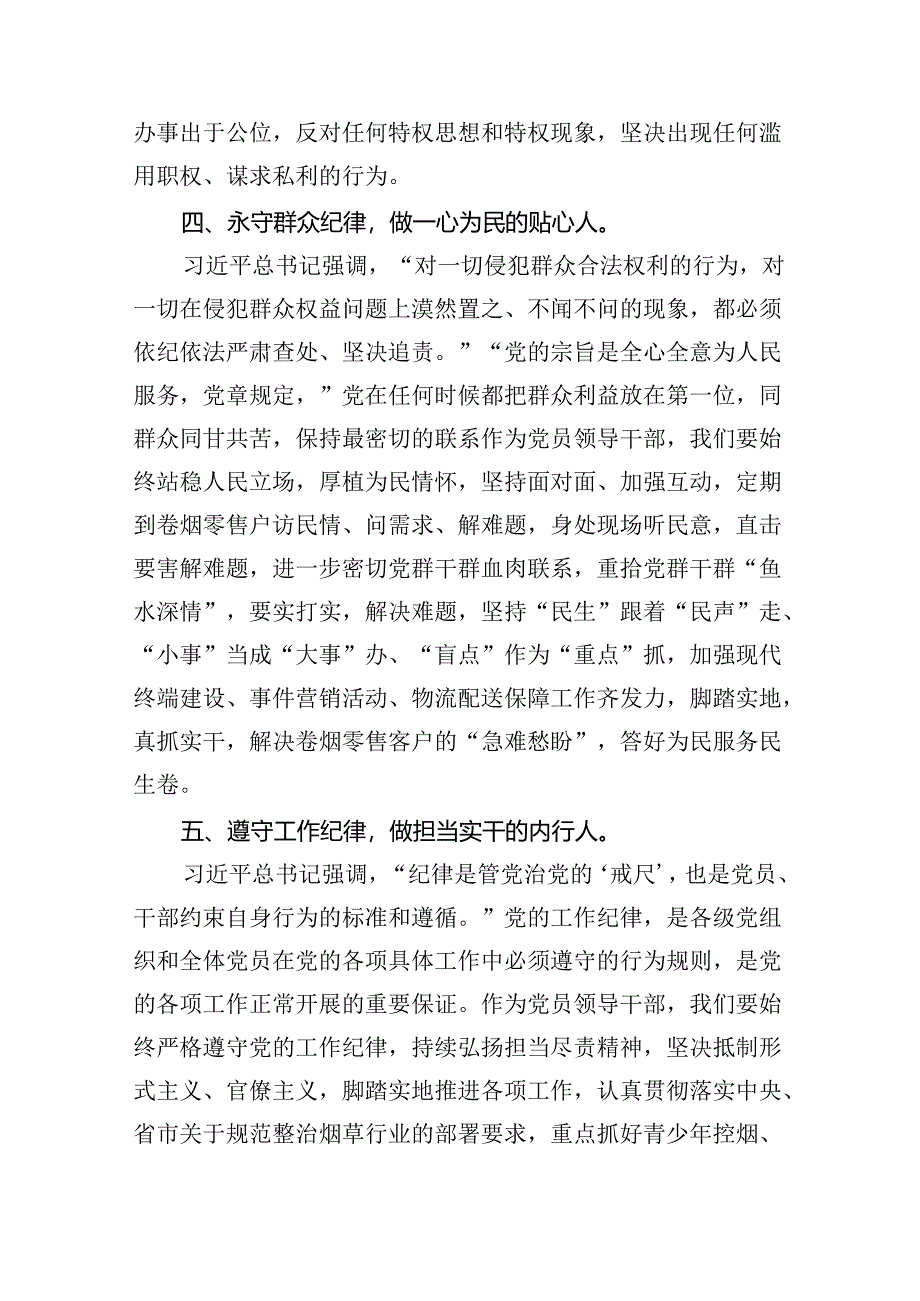 办事出于公位，反对任何特权思想和特权现象，坚决出现任何滥用职权、谋求私利的行为。

四、永守群众纪律，做一心为民的贴心人。

习近平总书记强调，“对一切侵犯群众合法权利的行为，对一切在侵犯群众权益问题上漠然置之、不闻不问的现象，都必须依纪依法严肃查处、坚决追责。”“党的宗旨是全心全意为人民服务，党章规定，”党在任何时候都把群众利益放在第一位，同群众同甘共苦，保持最密切的联系作为党员领导干部，我们要始终站稳人民立场，厚植为民情怀，坚持面对面、加强互动，定期到卷烟零售户访民情、问需求、解难题，身处现场听民意，直击要害解难题，进一步密切党群干群血肉联系，重拾党群干群“鱼水深情”，要实打实，解决难题，坚持“民生”跟着“民声”走、“小事”当成“大事”办、“盲点”作为“重点”抓，加强现代终端建设、事件营销活动、物流配送保障工作齐发力，脚踏实地，真抓实干，解决卷烟零售客户的“急难愁盼”，答好为民服务民生卷。

五、遵守工作纪律，做担当实干的内行人。

习近平总书记强调，“纪律是管党治党的‘戒尺’，也是党员、干部约束自身行为的标准和遵循。”党的工作纪律，是各级党组织和全体党员在党的各项具体工作中必须遵守的行为规则，是党的各项工作正常开展的重要保证。作为党员领导干部，我们要始终严格遵守党的工作纪律，持续弘扬担当尽责精神，坚决抵制形式主义、官僚主义，脚踏实地推进各项工作，认真贯彻落实中央、省市关于规范整治烟草行业的部署要求，重点抓好青少年控烟、